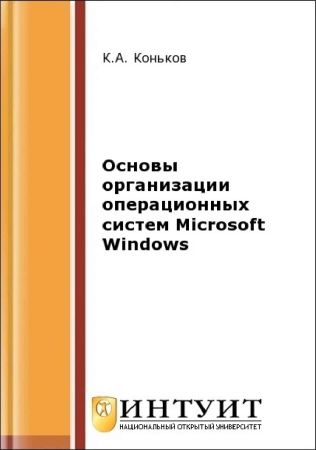 К.А. Коньков

Основы организации операционных систем Microsoft Windows

ИНТУИТ
НАЦИОНАЛЬНЫЙ ОТКРЫТЫЙ УНИВЕРСИТЕТ